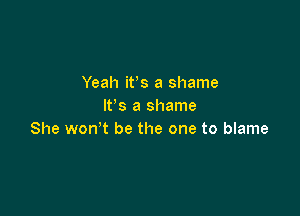 Yeah it’s a shame
It’s a shame
She won’t be the one to blame